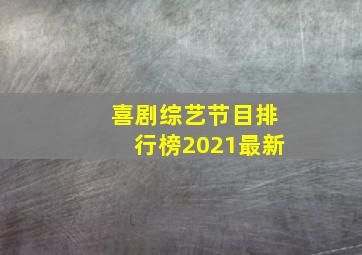 喜剧综艺节目排行榜2021最新